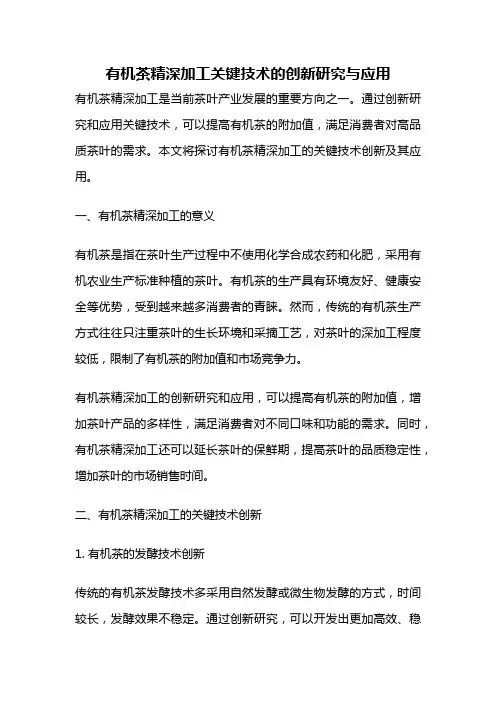 有机茶精深加工关键技术的创新研究与应用

有机茶精深加工是当前茶叶产业发展的重要方向之一。通过创新研究和应用关键技术，可以提高有机茶的附加值，满足消费者对高品质茶叶的需求。本文将探讨有机茶精深加工的关键技术创新及其应用。

一、有机茶精深加工的意义

有机茶是指在茶叶生产过程中不使用化学合成农药和化肥，采用有机农业生产标准种植的茶叶。有机茶的生产具有环境友好、健康安全等优势，受到越来越多消费者的青睐。然而，传统的有机茶生产方式往往只注重茶叶的生长环境和采摘工艺，对茶叶的深加工程度较低，限制了有机茶的附加值和市场竞争力。

有机茶精深加工的创新研究和应用，可以提高有机茶的附加值，增加茶叶产品的多样性，满足消费者对不同口味和功能的需求。同时，有机茶精深加工还可以延长茶叶的保鲜期，提高茶叶的品质稳定性，增加茶叶的市场销售时间。

二、有机茶精深加工的关键技术创新

1. 有机茶的发酵技术创新

传统的有机茶发酵技术多采用自然发酵或微生物发酵的方式，时间较长，发酵效果不稳定。通过创新研究，可以开发出更加高效、稳